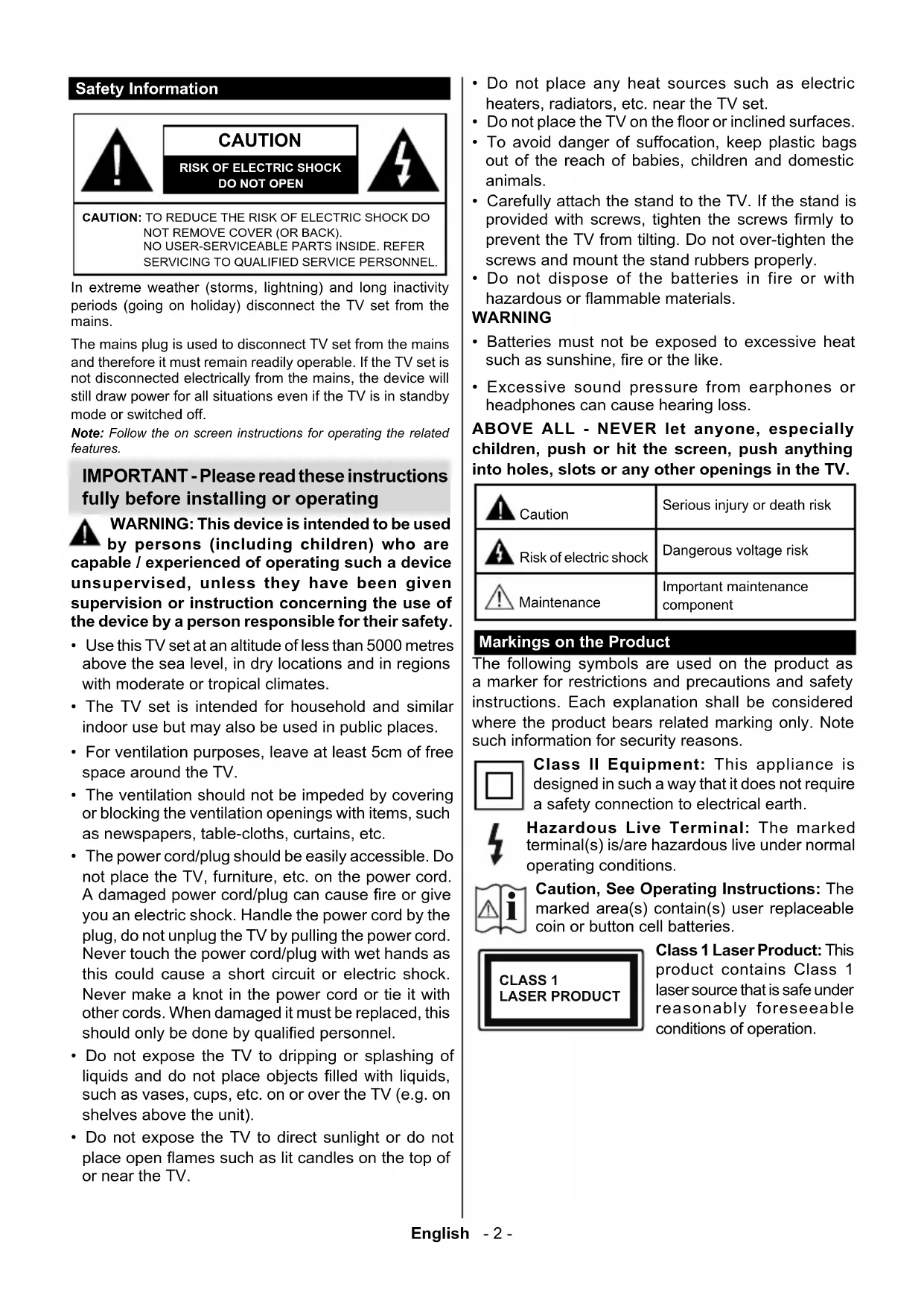 Safety Information

CAUTION

RISK OF ELECTRIC SHOCK DO NOT OPEN

CAUTION: TO REDUCE THE RISK OF ELECTRIC SHOCK DO NOT REMOVE COVER (OR BACK). NO USER-SERVICEABLE PARTS INSIDE. REFER SERVICING TO QUALIFIED SERVICE PERSONNEL.

In extreme weather (storms, lightning) and long inactivity periods (going on holiday) disconnect the TV set from the mains.

The mains plug is used to disconnect TV set from the mains and therefore it must remain readily operable. If the TV set is not disconnected electrically from the mains, the device will still draw power for all situations even if the TV is in standby mode or switched off.

Note: Follow the on screen instructions for operating the related features.

IMPORTANT - Please read these instructions fully before installing or operating

WARNING: This device is intended to be used by persons (including children) who are capable / experienced of operating such a device unsupervised, unless they have been given supervision or instruction concerning the use of the device by a person responsible for their safety.

• Use this TV set at an altitude of less than 5000 metres above the sea level, in dry locations and in regions with moderate or tropical climates.
• The TV set is intended for household and similar indoor use but may also be used in public places.
• For ventilation purposes, leave at least 5cm of free space around the TV.
• The ventilation should not be impeded by covering or blocking the ventilation openings with items, such as newspapers, table-cloths, curtains, etc.
• The power cord/plug should be easily accessible. Do not place the TV, furniture, etc. on the power cord. A damaged power cord/plug can cause fire or give you an electric shock. Handle the power cord by the plug, do not unplug the TV by pulling the power cord. Never touch the power cord/plug with wet hands as this could cause a short circuit or electric shock. Never make a knot in the power cord or tie it with other cords. When damaged it must be replaced, this should only be done by qualified personnel.
• Do not expose the TV to dripping or splashing of liquids and do not place objects filled with liquids, such as vases, cups, etc. on or over the TV (e.g. on shelves above the unit).
• Do not expose the TV to direct sunlight or do not place open flames such as lit candles on the top of or near the TV.
• Do not place any heat sources such as electric heaters, radiators, etc. near the TV set.
• Do not place the TV on the floor or inclined surfaces.
• To avoid danger of suffocation, keep plastic bags out of the reach of babies, children and domestic animals.
• Carefully attach the stand to the TV. If the stand is provided with screws, tighten the screws firmly to prevent the TV from tilting. Do not over-tighten the screws and mount the stand rubbers properly.
• Do not dispose of the batteries in fire or with hazardous or flammable materials.

WARNING
• Batteries must not be exposed to excessive heat such as sunshine, fire or the like.
• Excessive sound pressure from earphones or headphones can cause hearing loss.

ABOVE ALL - NEVER let anyone, especially children, push or hit the screen, push anything into holes, slots or any other openings in the TV.

| Caution | Serious injury or death risk |
|---|---|
| Risk of electric shock | Dangerous voltage risk |
| Maintenance | Important maintenance component |

Markings on the Product

The following symbols are used on the product as a marker for restrictions and precautions and safety instructions. Each explanation shall be considered where the product bears related marking only. Note such information for security reasons.

Class II Equipment: This appliance is designed in such a way that it does not require a safety connection to electrical earth.

Hazardous Live Terminal: The marked terminal(s) is/are hazardous live under normal operating conditions.

Caution, See Operating Instructions: The marked area(s) contain(s) user replaceable coin or button cell batteries.

CLASS 1 LASER PRODUCT

Class 1 Laser Product: This product contains Class 1 laser source that is safe under reasonably foreseeable conditions of operation.

English - 2 -